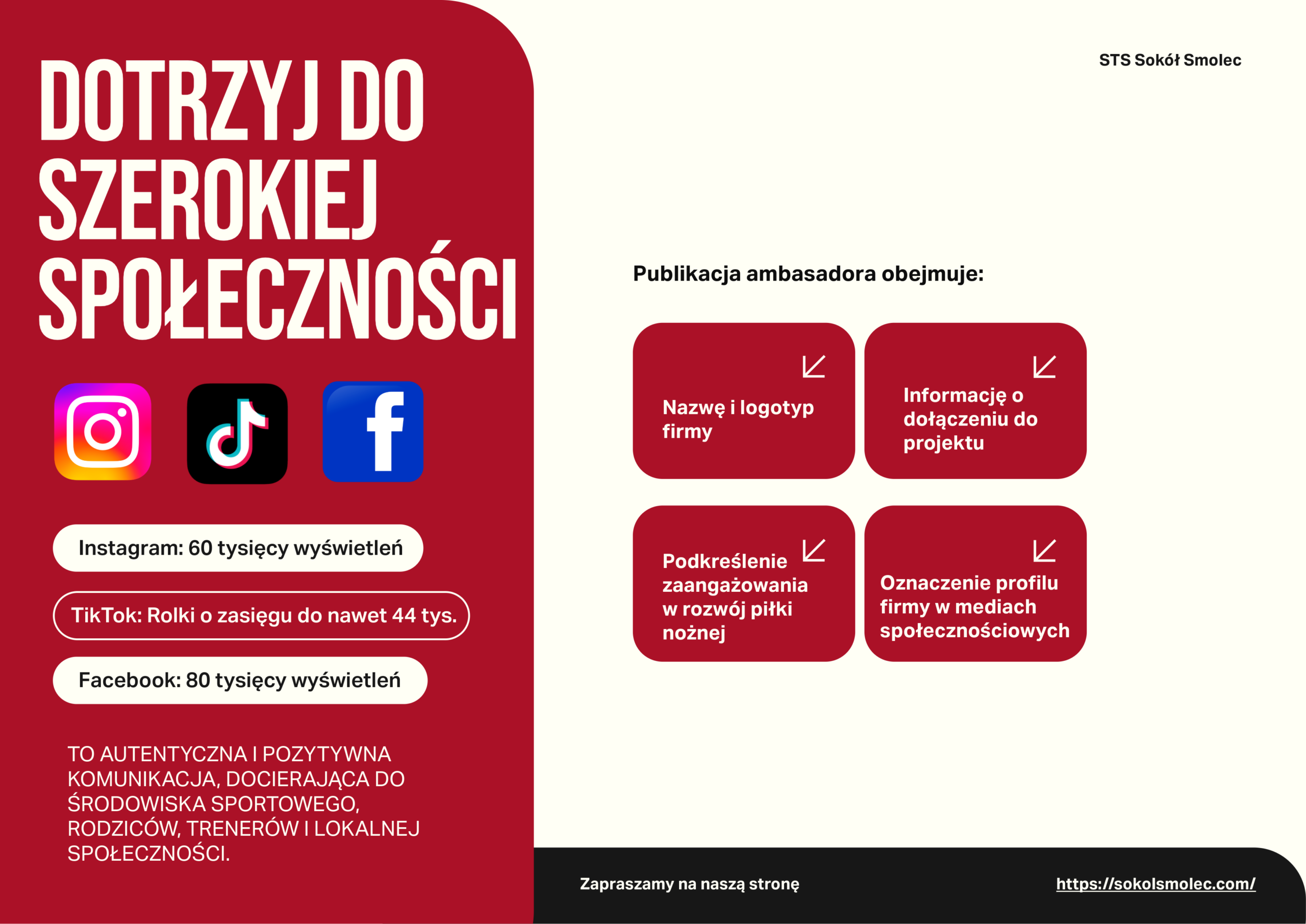 DOTRZYJ DO SZEROKIEJ SPOŁECZNOŚCI

Instagram: 60 tysięcy wyświetleń

TikTok: Rolki o zasięgu do nawet 44 tys.

Facebook: 80 tysięcy wyświetleń

TO AUTENTYCZNA I POZYTYWNA KOMUNIKACJA, DOCIERAJĄCA DO ŚRODOWISKA SPORTOWEGO, RODZICÓW, TRENERÓW I LOKALNEJ SPOŁECZNOŚCI.

STS Sokół Smolec

Publikacja ambasadora obejmuje:

Nazwę i logotyp firmy

Informację o dołączeniu do projektu

Podkreślenie zaangażowania w rozwój piłki nożnej

Oznaczenie profilu firmy w mediach społecznościowych

Zapraszamy na naszą stronę

https://sokolsmolec.com/